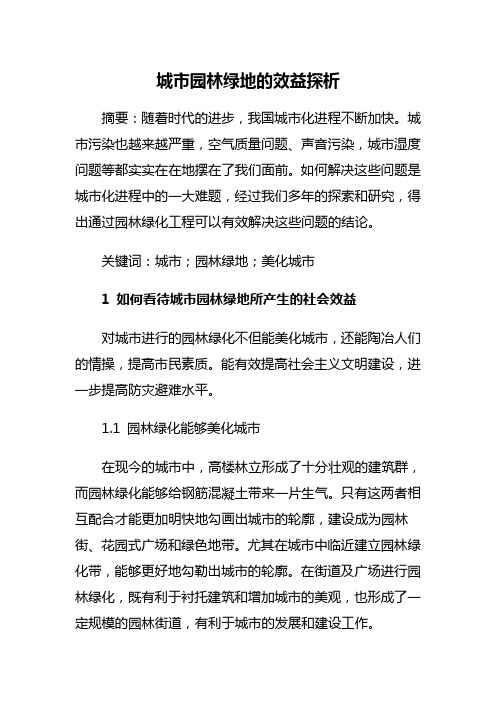 城市园林绿地的效益探析

摘要：随着时代的进步，我国城市化进程不断加快。城市污染也越来越严重，空气质量问题、声音污染，城市湿度问题等都实实在在地摆在了我们面前。如何解决这些问题是城市化进程中的一大难题，经过我们多年的探索和研究，得出通过园林绿化工程可以有效解决这些问题的结论。

关键词：城市；园林绿地；美化城市

1 如何看待城市园林绿地所产生的社会效益

对城市进行的园林绿化不但能美化城市，还能陶冶人们的情操，提高市民素质。能有效提高社会主义文明建设，进一步提高防灾避难水平。

1.1 园林绿化能够美化城市

在现今的城市中，高楼林立形成了十分壮观的建筑群，而园林绿化能够给钢筋混凝土带来一片生气。只有这两者相互配合才能更加明快地勾画出城市的轮廓，建设成为园林街、花园式广场和绿色地带。尤其在城市中临近建立园林绿化带，能够更好地勾勒出城市的轮廓。在街道及广场进行园林绿化，既有利于衬托建筑和增加城市的美观，也形成了一定规模的园林街道，有利于城市的发展和建设工作。